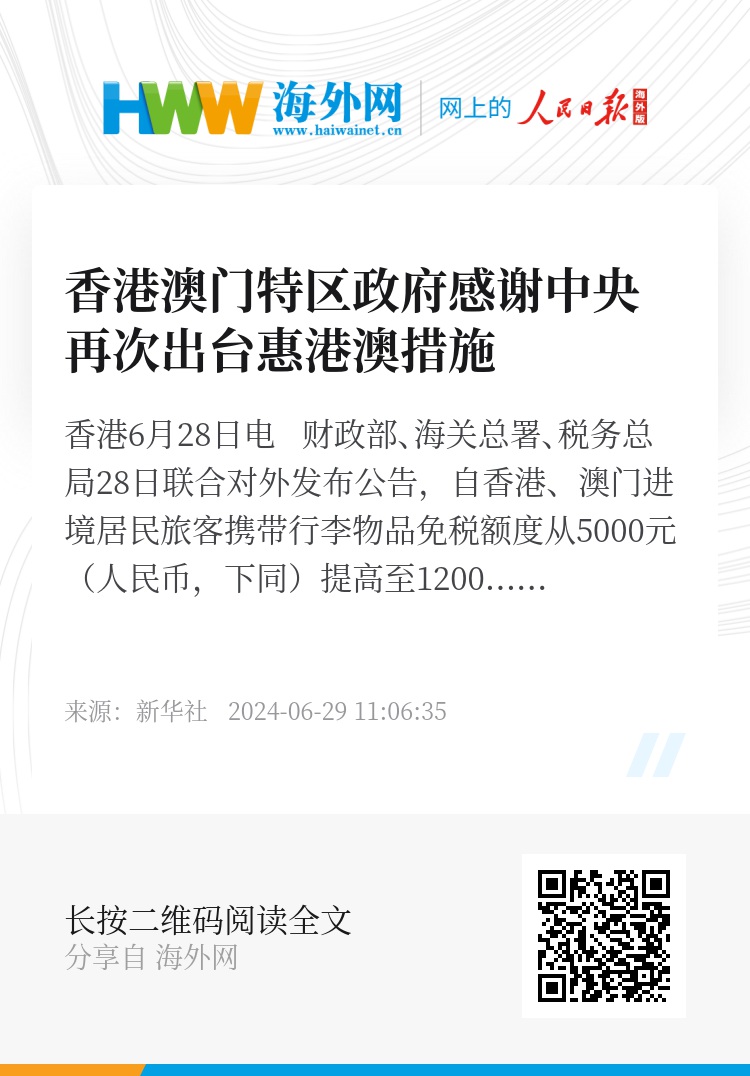 HWW 海外网
www.haiwainet.cn
网上的 人民日报 海外版

香港澳门特区政府感谢中央再次出台惠港澳措施

香港6月28日电　财政部、海关总署、税务总局28日联合对外发布公告，自香港、澳门进境居民旅客携带行李物品免税额度从5000元（人民币，下同）提高至1200……

来源：新华社　2024-06-29 11:06:35

长按二维码阅读全文
分享自 海外网